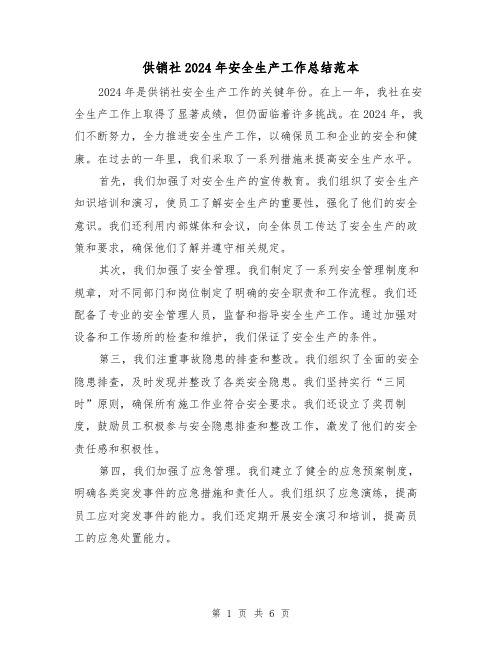 供销社2024年安全生产工作总结范本

2024年是供销社安全生产工作的关键年份。在上一年，我社在安全生产工作上取得了显著成绩，但仍面临着许多挑战。在2024年，我们不断努力，全力推进安全生产工作，以确保员工和企业的安全和健康。在过去的一年里，我们采取了一系列措施来提高安全生产水平。

首先，我们加强了对安全生产的宣传教育。我们组织了安全生产知识培训和演习，使员工了解安全生产的重要性，强化了他们的安全意识。我们还利用内部媒体和会议，向全体员工传达了安全生产的政策和要求，确保他们了解并遵守相关规定。

其次，我们加强了安全管理。我们制定了一系列安全管理制度和规章，对不同部门和岗位制定了明确的安全职责和工作流程。我们还配备了专业的安全管理人员，监督和指导安全生产工作。通过加强对设备和工作场所的检查和维护，我们保证了安全生产的条件。

第三，我们注重事故隐患的排查和整改。我们组织了全面的安全隐患排查，及时发现并整改了各类安全隐患。我们坚持实行“三同时”原则，确保所有施工作业符合安全要求。我们还设立了奖罚制度，鼓励员工积极参与安全隐患排查和整改工作，激发了他们的安全责任感和积极性。

第四，我们加强了应急管理。我们建立了健全的应急预案制度，明确各类突发事件的应急措施和责任人。我们组织了应急演练，提高员工应对突发事件的能力。我们还定期开展安全演习和培训，提高员工的应急处置能力。

第 1 页 共 6 页